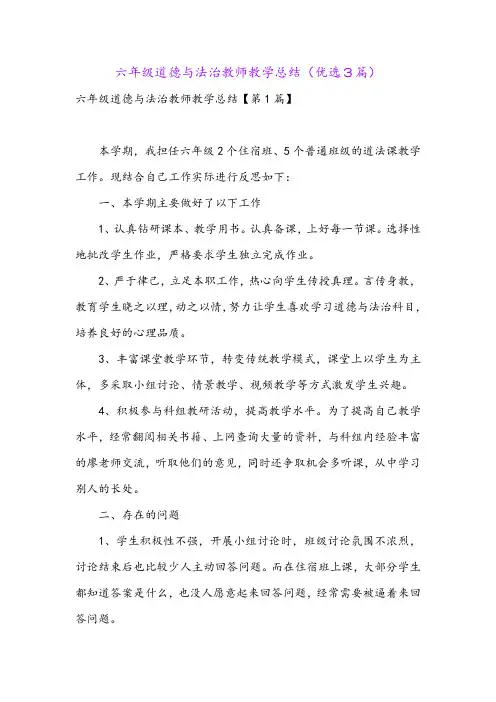 六年级道德与法治教师教学总结（优选3篇）

六年级道德与法治教师教学总结【第1篇】

本学期，我担任六年级2个住宿班、5个普通班级的道法课教学工作。现结合自己工作实际进行反思如下：

一、本学期主要做好了以下工作

1、认真钻研课本、教学用书。认真备课，上好每一节课。选择性地批改学生作业，严格要求学生独立完成作业。

2、严于律己，立足本职工作，热心向学生传授真理。言传身教，教育学生晓之以理，动之以情，努力让学生喜欢学习道德与法治科目，培养良好的心理品质。

3、丰富课堂教学环节，转变传统教学模式，课堂上以学生为主体，多采取小组讨论、情景教学、视频教学等方式激发学生兴趣。

4、积极参与科组教研活动，提高教学水平。为了提高自己教学水平，经常翻阅相关书籍、上网查询大量的资料，与科组内经验丰富的廖老师交流，听取他们的意见，同时还争取机会多听课，从中学习别人的长处。

二、存在的问题

1、学生积极性不强，开展小组讨论时，班级讨论氛围不浓烈，讨论结束后也比较少人主动回答问题。而在住宿班上课，大部分学生都知道答案是什么，也没人愿意起来回答问题，经常需要被逼着来回答问题。